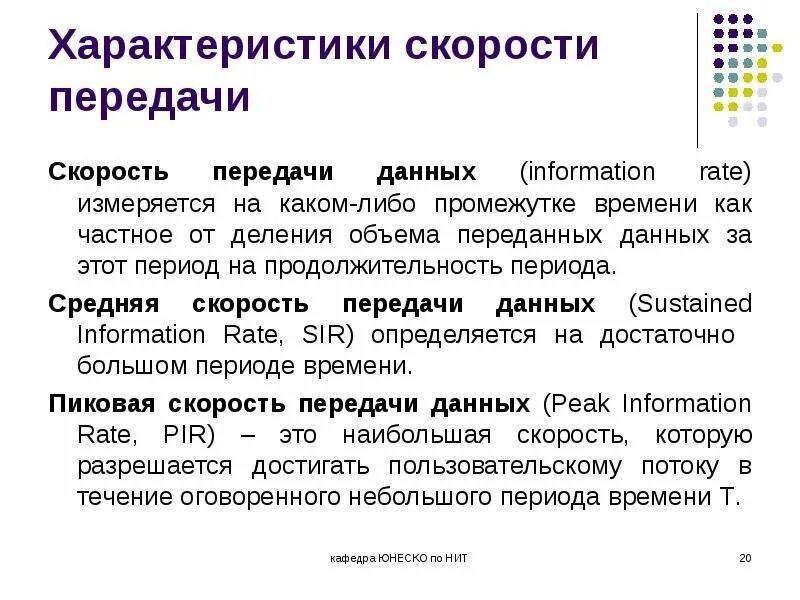 Характеристики скорости передачи

Скорость передачи данных (information rate) измеряется на каком-либо промежутке времени как частное от деления объема переданных данных за этот период на продолжительность периода.

Средняя скорость передачи данных (Sustained Information Rate, SIR) определяется на достаточно большом периоде времени.

Пиковая скорость передачи данных (Peak Information Rate, PIR) – это наибольшая скорость, которую разрешается достигать пользовательскому потоку в течение оговоренного небольшого периода времени T.

кафедра ЮНЕСКО по НИТ

20